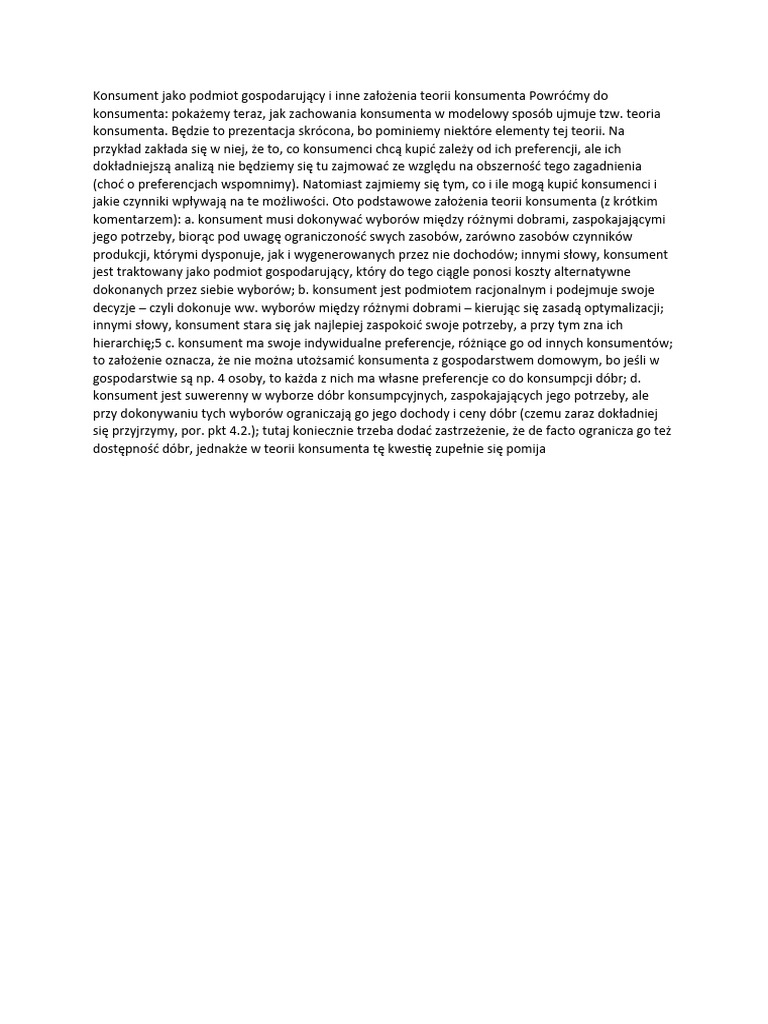 Konsument jako podmiot gospodarujący i inne założenia teorii konsumenta Powróćmy do konsumenta: pokażemy teraz, jak zachowania konsumenta w modelowy sposób ujmuje tzw. teoria konsumenta. Będzie to prezentacja skrócona, bo pominiemy niektóre elementy tej teorii. Na przykład zakłada się w niej, że to, co konsumenci chcą kupić zależy od ich preferencji, ale ich dokładniejszą analizą nie będziemy się tu zajmować ze względu na obszerność tego zagadnienia (choć o preferencjach wspomnimy). Natomiast zajmiemy się tym, co i ile mogą kupić konsumenci i jakie czynniki wpływają na te możliwości. Oto podstawowe założenia teorii konsumenta (z krótkim komentarzem): a. konsument musi dokonywać wyborów między różnymi dobrami, zaspokajającymi jego potrzeby, biorąc pod uwagę ograniczoność swych zasobów, zarówno zasobów czynników produkcji, którymi dysponuje, jak i wygenerowanych przez nie dochodów; innymi słowy, konsument jest traktowany jako podmiot gospodarujący, który do tego ciągle ponosi koszty alternatywne dokonanych przez siebie wyborów; b. konsument jest podmiotem racjonalnym i podejmuje swoje decyzje – czyli dokonuje ww. wyborów między różnymi dobrami – kierując się zasadą optymalizacji; innymi słowy, konsument stara się jak najlepiej zaspokoić swoje potrzeby, a przy tym zna ich hierarchię;5 c. konsument ma swoje indywidualne preferencje, różniące go od innych konsumentów; to założenie oznacza, że nie można utożsamić konsumenta z gospodarstwem domowym, bo jeśli w gospodarstwie są np. 4 osoby, to każda z nich ma własne preferencje co do konsumpcji dóbr; d. konsument jest suwerenny w wyborze dóbr konsumpcyjnych, zaspokajających jego potrzeby, ale przy dokonywaniu tych wyborów ograniczają go jego dochody i ceny dóbr (czemu zaraz dokładniej się przyjrzymy, por. pkt 4.2.); tutaj koniecznie trzeba dodać zastrzeżenie, że de facto ogranicza go też dostępność dóbr, jednakże w teorii konsumenta tę kwestię zupełnie się pomija